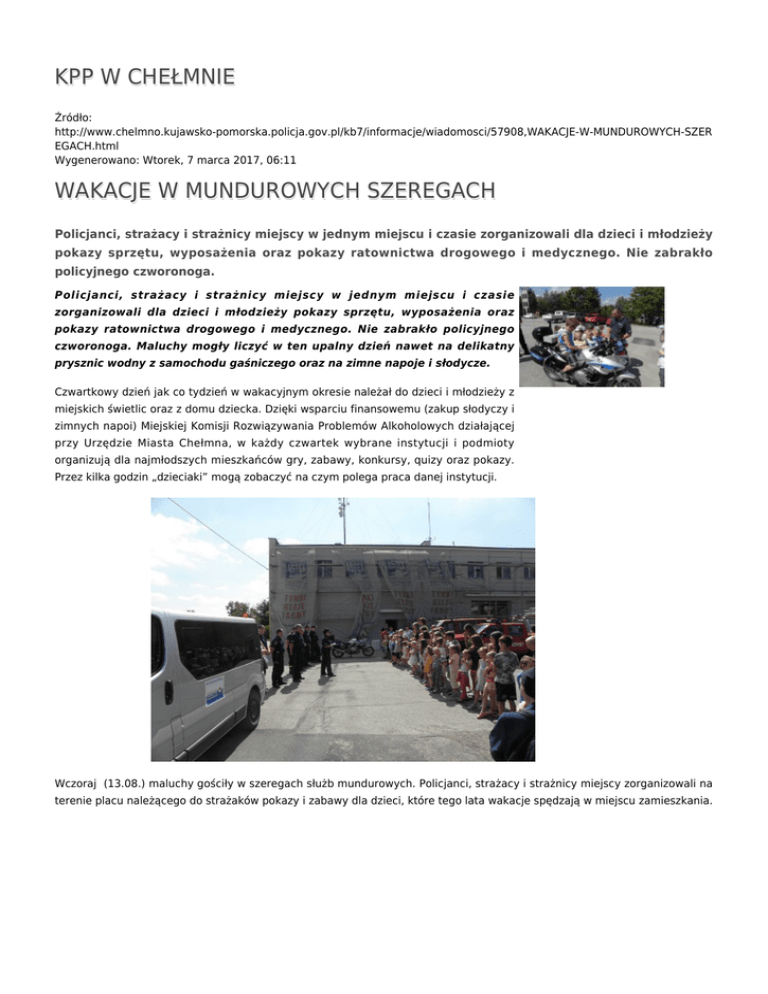 KPP W CHEŁMNIE

Źródło:
http://www.chelmno.kujawsko-pomorska.policja.gov.pl/kb7/informacje/wiadomosci/57908,WAKACJE-W-MUNDUROWYCH-SZEREGACH.html
Wygenerowano: Wtorek, 7 marca 2017, 06:11

WAKACJE W MUNDUROWYCH SZEREGACH

Policjanci, strażacy i strażnicy miejscy w jednym miejscu i czasie zorganizowali dla dzieci i młodzieży pokazy sprzętu, wyposażenia oraz pokazy ratownictwa drogowego i medycznego. Nie zabrakło policyjnego czworonoga.

Policjanci, strażacy i strażnicy miejscy w jednym miejscu i czasie zorganizowali dla dzieci i młodzieży pokazy sprzętu, wyposażenia oraz pokazy ratownictwa drogowego i medycznego. Nie zabrakło policyjnego czworonoga. Maluchy mogły liczyć w ten upalny dzień nawet na delikatny prysznic wodny z samochodu gaśniczego oraz na zimne napoje i słodycze.

Czwartkowy dzień jak co tydzień w wakacyjnym okresie należał do dzieci i młodzieży z miejskich świetlic oraz z domu dziecka. Dzięki wsparciu finansowemu (zakup słodyczy i zimnych napoi) Miejskiej Komisji Rozwiązywania Problemów Alkoholowych działającej przy Urzędzie Miasta Chełmna, w każdy czwartek wybrane instytucji i podmioty organizują dla najmłodszych mieszkańców gry, zabawy, konkursy, quizy oraz pokazy. Przez kilka godzin „dzieciaki" mogą zobaczyć na czym polega praca danej instytucji.

Wczoraj (13.08.) maluchy gościły w szeregach służb mundurowych. Policjanci, strażacy i strażnicy miejscy zorganizowali na terenie placu należącego do strażaków pokazy i zabawy dla dzieci, które tego lata wakacje spędzają w miejscu zamieszkania.